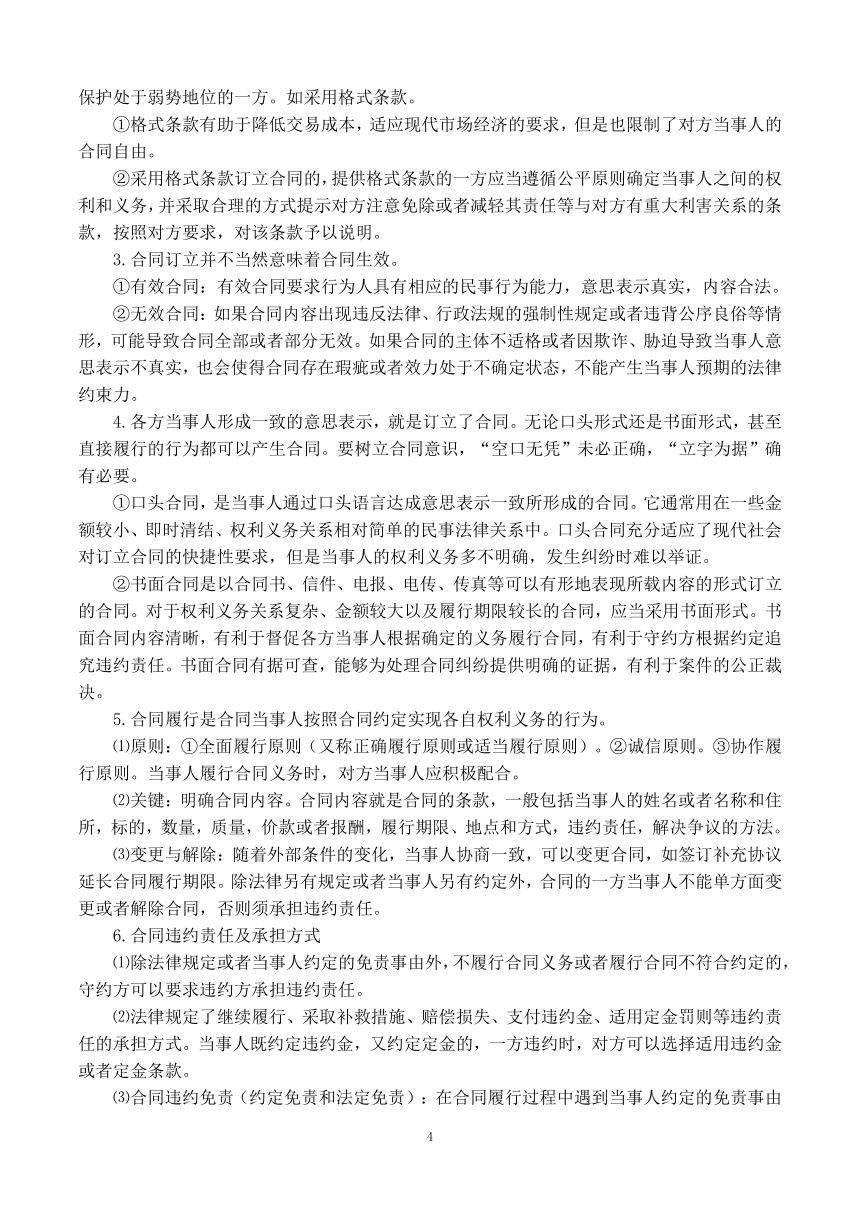 保护处于弱势地位的一方。如采用格式条款。

①格式条款有助于降低交易成本，适应现代市场经济的要求，但是也限制了对方当事人的合同自由。

②采用格式条款订立合同的，提供格式条款的一方应当遵循公平原则确定当事人之间的权利和义务，并采取合理的方式提示对方注意免除或者减轻其责任等与对方有重大利害关系的条款，按照对方要求，对该条款予以说明。

3.合同订立并不当然意味着合同生效。

①有效合同：有效合同要求行为人具有相应的民事行为能力，意思表示真实，内容合法。

②无效合同：如果合同内容出现违反法律、行政法规的强制性规定或者违背公序良俗等情形，可能导致合同全部或者部分无效。如果合同的主体不适格或者因欺诈、胁迫导致当事人意思表示不真实，也会使得合同存在瑕疵或者效力处于不确定状态，不能产生当事人预期的法律约束力。

4.各方当事人形成一致的意思表示，就是订立了合同。无论口头形式还是书面形式，甚至直接履行的行为都可以产生合同。要树立合同意识，“空口无凭”未必正确，“立字为据”确有必要。

①口头合同，是当事人通过口头语言达成意思表示一致所形成的合同。它通常用在一些金额较小、即时清结、权利义务关系相对简单的民事法律关系中。口头合同充分适应了现代社会对订立合同的快捷性要求，但是当事人的权利义务多不明确，发生纠纷时难以举证。

②书面合同是以合同书、信件、电报、电传、传真等可以有形地表现所载内容的形式订立的合同。对于权利义务关系复杂、金额较大以及履行期限较长的合同，应当采用书面形式。书面合同内容清晰，有利于督促各方当事人根据确定的义务履行合同，有利于守约方根据约定追究违约责任。书面合同有据可查，能够为处理合同纠纷提供明确的证据，有利于案件的公正裁决。

5.合同履行是合同当事人按照合同约定实现各自权利义务的行为。

⑴原则：①全面履行原则（又称正确履行原则或适当履行原则）。②诚信原则。③协作履行原则。当事人履行合同义务时，对方当事人应积极配合。

⑵关键：明确合同内容。合同内容就是合同的条款，一般包括当事人的姓名或者名称和住所，标的，数量，质量，价款或者报酬，履行期限、地点和方式，违约责任，解决争议的方法。

⑶变更与解除：随着外部条件的变化，当事人协商一致，可以变更合同，如签订补充协议延长合同履行期限。除法律另有规定或者当事人另有约定外，合同的一方当事人不能单方面变更或者解除合同，否则须承担违约责任。

6.合同违约责任及承担方式

⑴除法律规定或者当事人约定的免责事由外，不履行合同义务或者履行合同不符合约定的，守约方可以要求违约方承担违约责任。

⑵法律规定了继续履行、采取补救措施、赔偿损失、支付违约金、适用定金罚则等违约责任的承担方式。当事人既约定违约金，又约定定金的，一方违约时，对方可以选择适用违约金或者定金条款。

⑶合同违约免责（约定免责和法定免责）：在合同履行过程中遇到当事人约定的免责事由

4